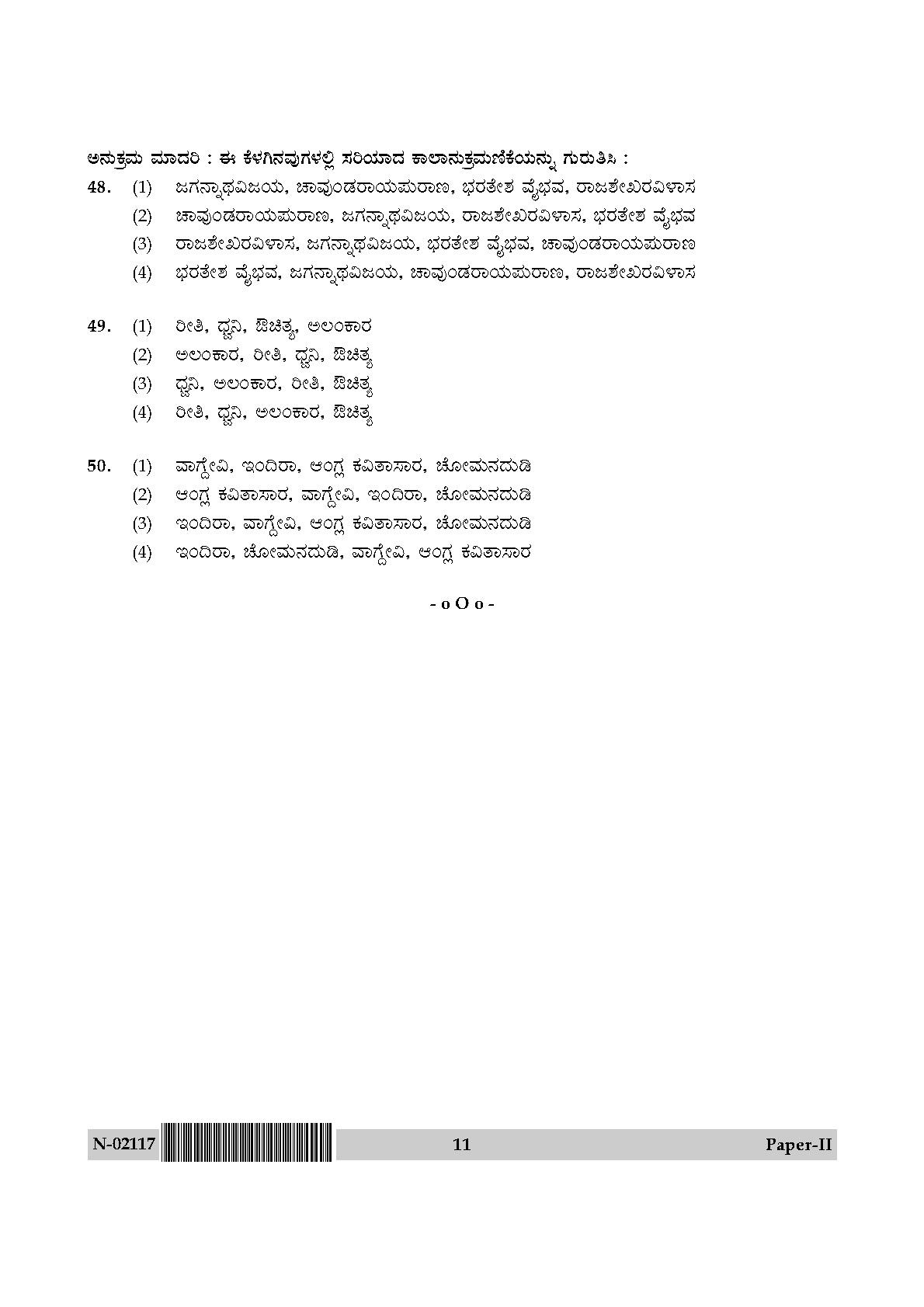 ಅನುಕ್ರಮ ಮಾದರಿ : ಈ ಕೆಳಗಿನವುಗಳಲ್ಲಿ ಸರಿಯಾದ ಕಾಲಾನುಕ್ರಮಣಿಕೆಯನ್ನು ಗುರುತಿಸಿ :

48. (1) ಜಗನ್ನಾಥವಿಜಯ, ಚಾವುಂಡರಾಯಪುರಾಣ, ಭರತೇಶ ವೈಭವ, ರಾಜಶೇಖರವಿಳಾಸ
(2) ಚಾವುಂಡರಾಯಪುರಾಣ, ಜಗನ್ನಾಥವಿಜಯ, ರಾಜಶೇಖರವಿಳಾಸ, ಭರತೇಶ ವೈಭವ
(3) ರಾಜಶೇಖರವಿಳಾಸ, ಜಗನ್ನಾಥವಿಜಯ, ಭರತೇಶ ವೈಭವ, ಚಾವುಂಡರಾಯಪುರಾಣ
(4) ಭರತೇಶ ವೈಭವ, ಜಗನ್ನಾಥವಿಜಯ, ಚಾವುಂಡರಾಯಪುರಾಣ, ರಾಜಶೇಖರವಿಳಾಸ

49. (1) ರೀತಿ, ಧ್ವನಿ, ಔಚಿತ್ಯ, ಅಲಂಕಾರ
(2) ಅಲಂಕಾರ, ರೀತಿ, ಧ್ವನಿ, ಔಚಿತ್ಯ
(3) ಧ್ವನಿ, ಅಲಂಕಾರ, ರೀತಿ, ಔಚಿತ್ಯ
(4) ರೀತಿ, ಧ್ವನಿ, ಅಲಂಕಾರ, ಔಚಿತ್ಯ

50. (1) ವಾಗ್ದೇವಿ, ಇಂದಿರಾ, ಆಂಗ್ಲ ಕವಿತಾಸಾರ, ಚೋಮನದುಡಿ
(2) ಆಂಗ್ಲ ಕವಿತಾಸಾರ, ವಾಗ್ದೇವಿ, ಇಂದಿರಾ, ಚೋಮನದುಡಿ
(3) ಇಂದಿರಾ, ವಾಗ್ದೇವಿ, ಆಂಗ್ಲ ಕವಿತಾಸಾರ, ಚೋಮನದುಡಿ
(4) ಇಂದಿರಾ, ಚೋಮನದುಡಿ, ವಾಗ್ದೇವಿ, ಆಂಗ್ಲ ಕವಿತಾಸಾರ

- o O o -

N-02117 11 Paper-II